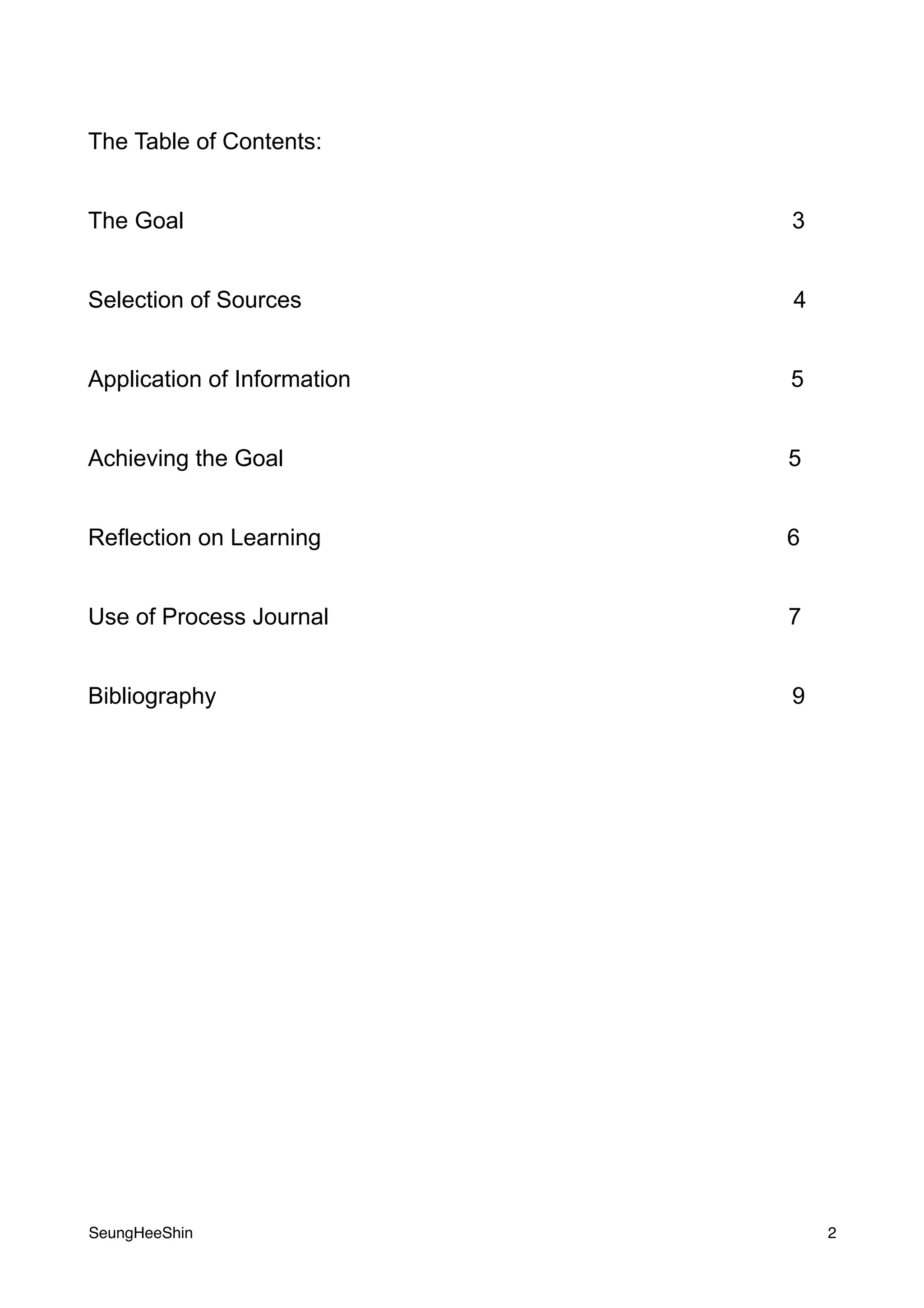 The Table of Contents:

The Goal 3

Selection of Sources 4

Application of Information 5

Achieving the Goal 5

Reflection on Learning 6

Use of Process Journal 7

Bibliography 9

SeungHeeShin 2